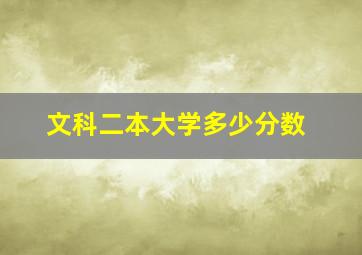 文科二本大学多少分数